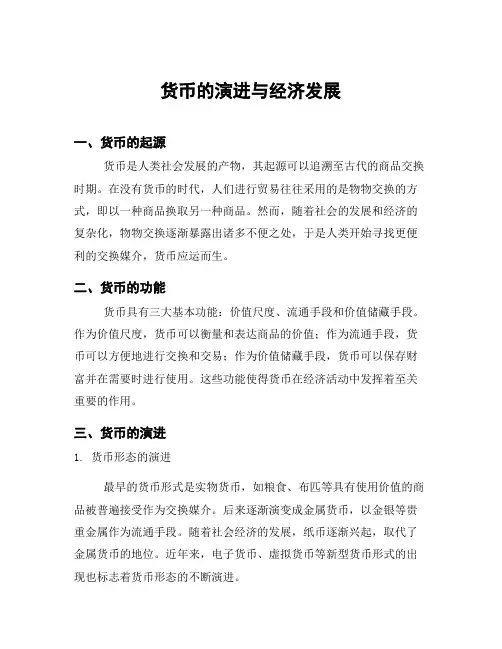 货币的演进与经济发展

一、货币的起源

货币是人类社会发展的产物，其起源可以追溯至古代的商品交换时期。在没有货币的时代，人们进行贸易往往采用的是物物交换的方式，即以一种商品换取另一种商品。然而，随着社会的发展和经济的复杂化，物物交换逐渐暴露出诸多不便之处，于是人类开始寻找更便利的交换媒介，货币应运而生。

二、货币的功能

货币具有三大基本功能：价值尺度、流通手段和价值储藏手段。作为价值尺度，货币可以衡量和表达商品的价值；作为流通手段，货币可以方便地进行交换和交易；作为价值储藏手段，货币可以保存财富并在需要时进行使用。这些功能使得货币在经济活动中发挥着至关重要的作用。

三、货币的演进

1. 货币形态的演进

最早的货币形式是实物货币，如粮食、布匹等具有使用价值的商品被普遍接受作为交换媒介。后来逐渐演变成金属货币，以金银等贵重金属作为流通手段。随着社会经济的发展，纸币逐渐兴起，取代了金属货币的地位。近年来，电子货币、虚拟货币等新型货币形式的出现也标志着货币形态的不断演进。